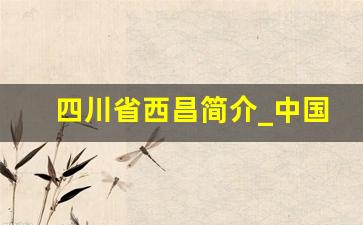 四川省西昌简介_中国